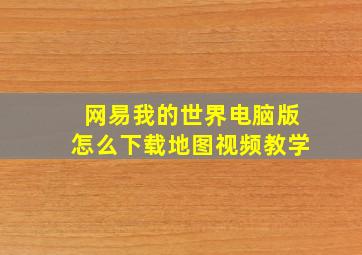 网易我的世界电脑版
怎么下载地图视频教学